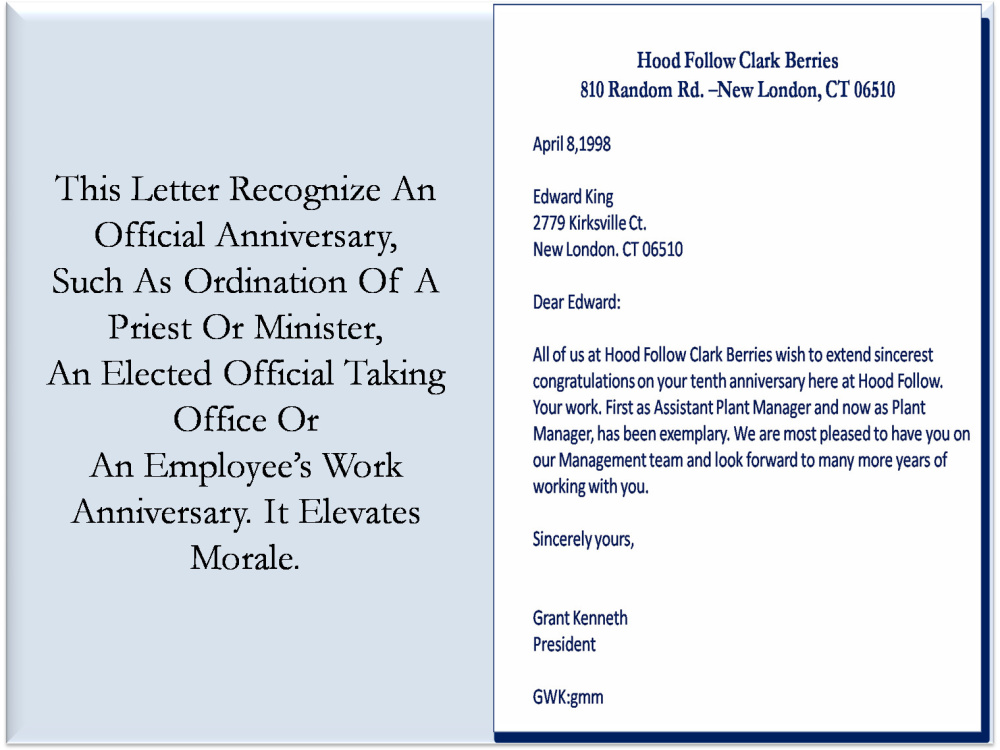 This Letter Recognize An Official Anniversary, Such As Ordination Of A Priest Or Minister, An Elected Official Taking Office Or An Employee's Work Anniversary. It Elevates Morale.

Hood Follow Clark Berries
810 Random Rd. –New London, CT 06510

April 8,1998

Edward King
2779 Kirksville Ct.
New London. CT 06510

Dear Edward:

All of us at Hood Follow Clark Berries wish to extend sincerest congratulations on your tenth anniversary here at Hood Follow. Your work. First as Assistant Plant Manager and now as Plant Manager, has been exemplary. We are most pleased to have you on our Management team and look forward to many more years of working with you.

Sincerely yours,

Grant Kenneth
President

GWK:gmm